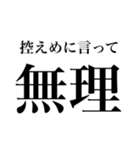 控えめに言って
無理